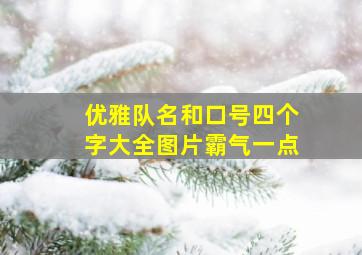 优雅队名和口号四个字大全图片霸气一点